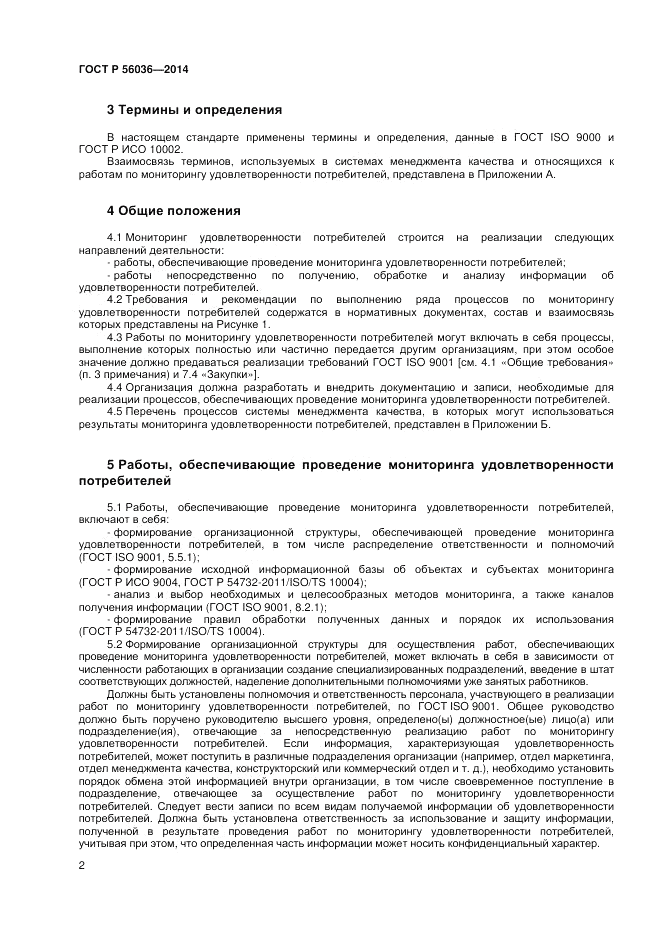 ГОСТ Р 56036—2014

3 Термины и определения

В настоящем стандарте применены термины и определения, данные в ГОСТ ISO 9000 и ГОСТ Р ИСО 10002.

Взаимосвязь терминов, используемых в системах менеджмента качества и относящихся к работам по мониторингу удовлетворенности потребителей, представлена в Приложении А.

4 Общие положения

4.1 Мониторинг удовлетворенности потребителей строится на реализации следующих направлений деятельности:

- работы, обеспечивающие проведение мониторинга удовлетворенности потребителей;

- работы непосредственно по получению, обработке и анализу информации об удовлетворенности потребителей.

4.2 Требования и рекомендации по выполнению ряда процессов по мониторингу удовлетворенности потребителей содержатся в нормативных документах, состав и взаимосвязь которых представлены на Рисунке 1.

4.3 Работы по мониторингу удовлетворенности потребителей могут включать в себя процессы, выполнение которых полностью или частично передается другим организациям, при этом особое значение должно предаваться реализации требований ГОСТ ISO 9001 [см. 4.1 «Общие требования» (п. 3 примечания) и 7.4 «Закупки»].

4.4 Организация должна разработать и внедрить документацию и записи, необходимые для реализации процессов, обеспечивающих проведение мониторинга удовлетворенности потребителей.

4.5 Перечень процессов системы менеджмента качества, в которых могут использоваться результаты мониторинга удовлетворенности потребителей, представлен в Приложении Б.

5 Работы, обеспечивающие проведение мониторинга удовлетворенности потребителей

5.1 Работы, обеспечивающие проведение мониторинга удовлетворенности потребителей, включают в себя:

- формирование организационной структуры, обеспечивающей проведение мониторинга удовлетворенности потребителей, в том числе распределение ответственности и полномочий (ГОСТ ISO 9001, 5.5.1);

- формирование исходной информационной базы об объектах и субъектах мониторинга (ГОСТ Р ИСО 9004, ГОСТ Р 54732-2011/ISO/TS 10004);

- анализ и выбор необходимых и целесообразных методов мониторинга, а также каналов получения информации (ГОСТ ISO 9001, 8.2.1);

- формирование правил обработки полученных данных и порядок их использования (ГОСТ Р 54732-2011/ISO/TS 10004).

5.2 Формирование организационной структуры для осуществления работ, обеспечивающих проведение мониторинга удовлетворенности потребителей, может включать в себя в зависимости от численности работающих в организации создание специализированных подразделений, введение в штат соответствующих должностей, наделение дополнительными полномочиями уже занятых работников.

Должны быть установлены полномочия и ответственность персонала, участвующего в реализации работ по мониторингу удовлетворенности потребителей, по ГОСТ ISO 9001. Общее руководство должно быть поручено руководителю высшего уровня, определено(ы) должностное(ые) лицо(а) или подразделение(ия), отвечающие за непосредственную реализацию работ по мониторингу удовлетворенности потребителей. Если информация, характеризующая удовлетворенность потребителей, может поступить в различные подразделения организации (например, отдел маркетинга, отдел менеджмента качества, конструкторский или коммерческий отдел и т. д.), необходимо установить порядок обмена этой информацией внутри организации, в том числе своевременное поступление в подразделение, отвечающее за осуществление работ по мониторингу удовлетворенности потребителей. Следует вести записи по всем видам получаемой информации об удовлетворенности потребителей. Должна быть установлена ответственность за использование и защиту информации, полученной в результате проведения работ по мониторингу удовлетворенности потребителей, учитывая при этом, что определенная часть информации может носить конфиденциальный характер.

2